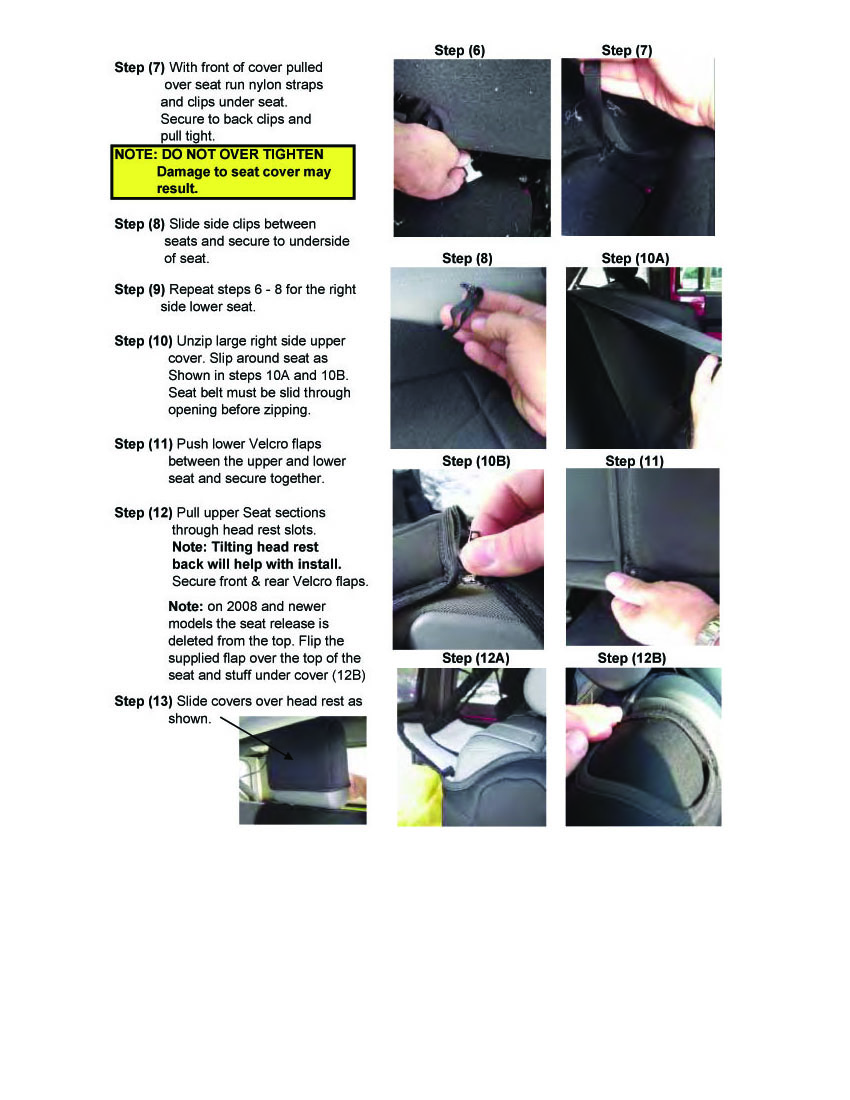 **Step (7)** With front of cover pulled over seat run nylon straps and clips under seat. Secure to back clips and pull tight.

**NOTE: DO NOT OVER TIGHTEN Damage to seat cover may result.**

**Step (8)** Slide side clips between seats and secure to underside of seat.

**Step (9)** Repeat steps 6 - 8 for the right side lower seat.

**Step (10)** Unzip large right side upper cover. Slip around seat as Shown in steps 10A and 10B. Seat belt must be slid through opening before zipping.

**Step (11)** Push lower Velcro flaps between the upper and lower seat and secure together.

**Step (12)** Pull upper Seat sections through head rest slots. **Note: Tilting head rest back will help with install.** Secure front & rear Velcro flaps.

**Note:** on 2008 and newer models the seat release is deleted from the top. Flip the supplied flap over the top of the seat and stuff under cover (12B)

**Step (13)** Slide covers over head rest as shown.

**Step (6)**

**Step (7)**

**Step (8)**

**Step (10A)**

**Step (10B)**

**Step (11)**

**Step (12A)**

**Step (12B)**